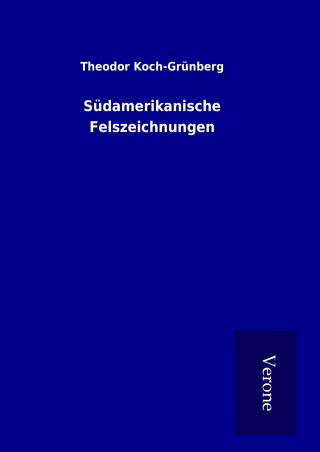 Theodor Koch-Grünberg

Südamerikanische Felszeichnungen

Verone